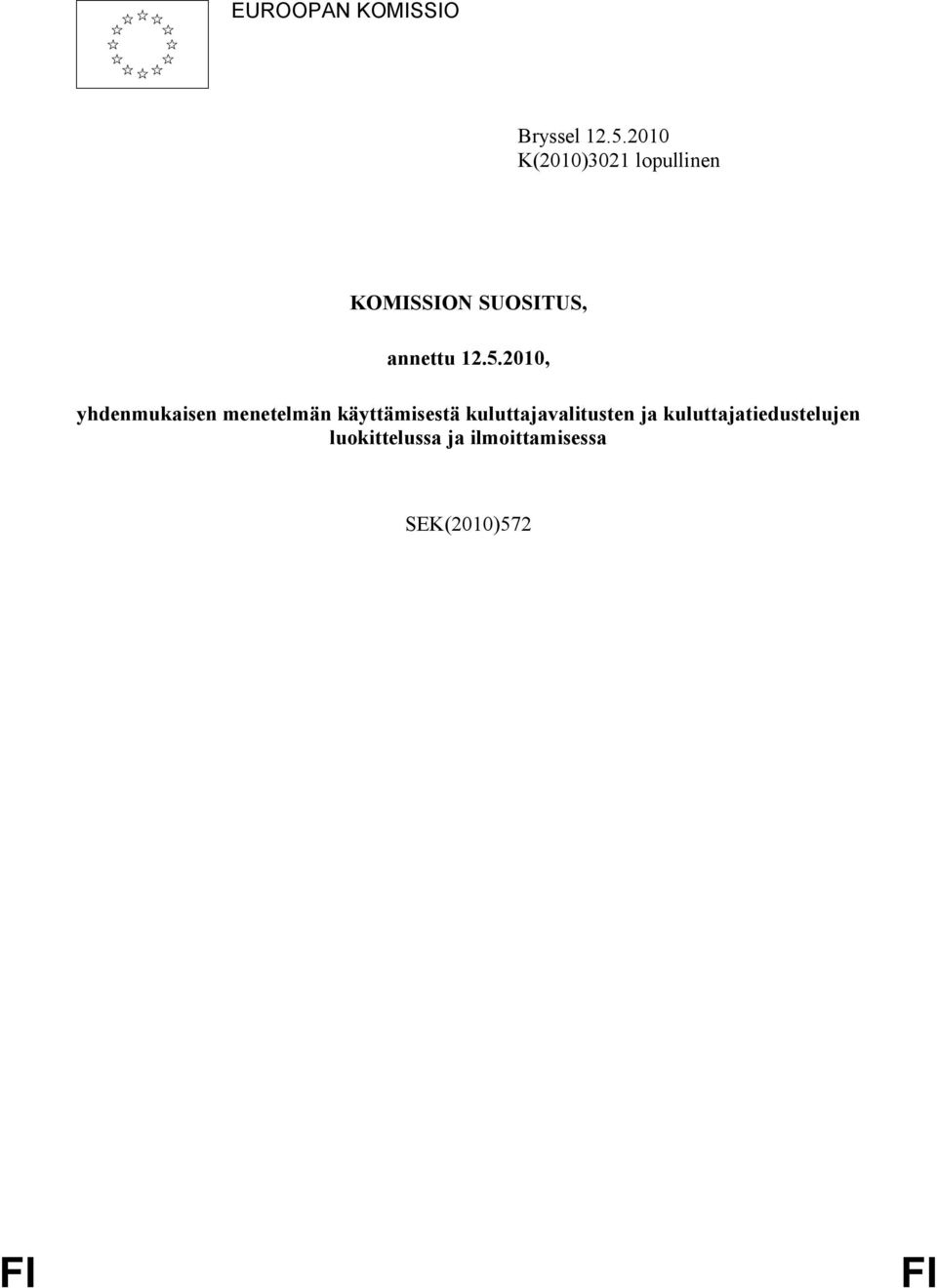 EUROOPAN KOMISSIO

Bryssel 12.5.2010
K(2010)3021 lopullinen

KOMISSION SUOSITUS,

annettu 12.5.2010,

yhdenmukaisen menetelmän käyttämisestä kuluttajavalitusten ja kuluttajatiedustelujen luokittelussa ja ilmoittamisessa

SEK(2010)572

FI FI